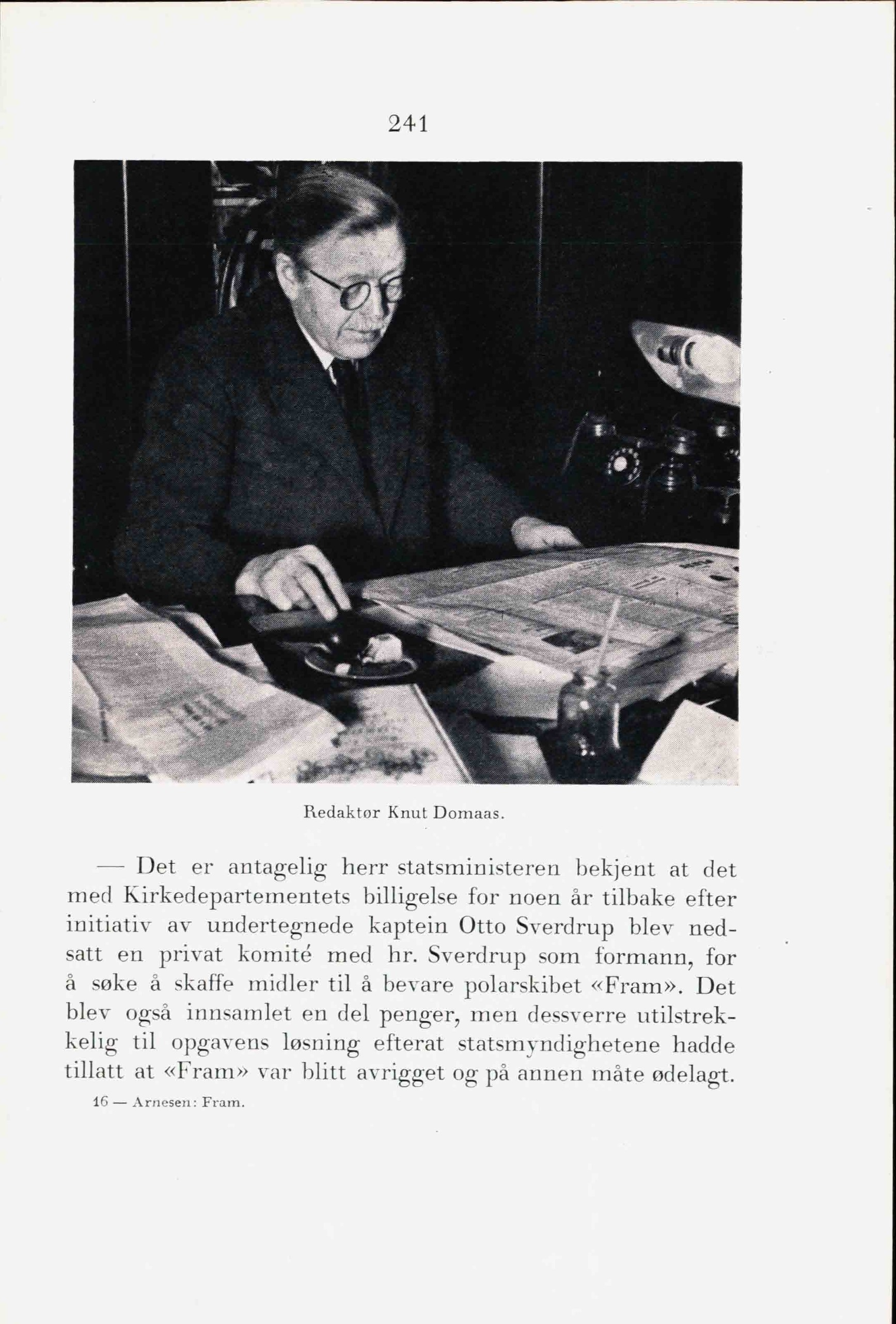 241

Redaktør Knut Domaas.

— Det er antagelig herr statsministeren bekjent at det med Kirkedepartementets billigelse for noen år tilbake efter initiativ av undertegnede kaptein Otto Sverdrup blev nedsatt en privat komité med hr. Sverdrup som formann, for å søke å skaffe midler til å bevare polarskibet «Fram». Det blev også innsamlet en del penger, men dessverre utilstrekkelig til opgavens løsning efterat statsmyndighetene hadde tillatt at «Fram» var blitt avrigget og på annen måte ødelagt.

16 — Arnesen: Fram.